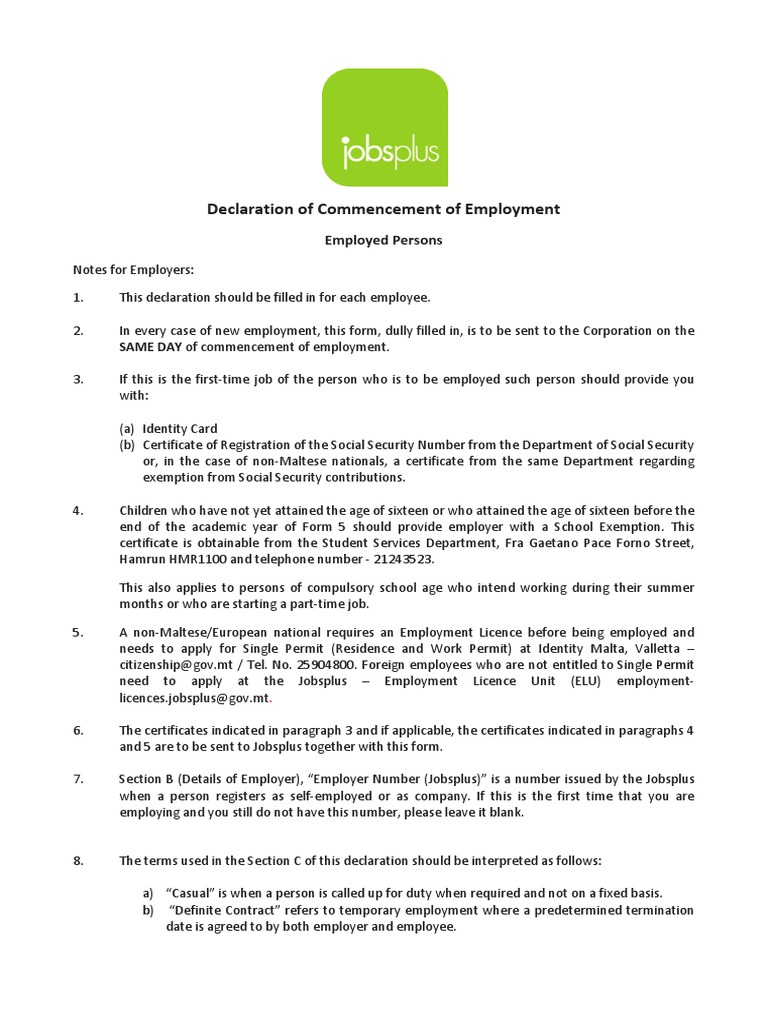 jobsplus

Declaration of Commencement of Employment

Employed Persons

Notes for Employers:

1. This declaration should be filled in for each employee.

2. In every case of new employment, this form, dully filled in, is to be sent to the Corporation on the SAME DAY of commencement of employment.

3. If this is the first-time job of the person who is to be employed such person should provide you with:

(a) Identity Card
(b) Certificate of Registration of the Social Security Number from the Department of Social Security or, in the case of non-Maltese nationals, a certificate from the same Department regarding exemption from Social Security contributions.

4. Children who have not yet attained the age of sixteen or who attained the age of sixteen before the end of the academic year of Form 5 should provide employer with a School Exemption. This certificate is obtainable from the Student Services Department, Fra Gaetano Pace Forno Street, Hamrun HMR1100 and telephone number - 21243523.

This also applies to persons of compulsory school age who intend working during their summer months or who are starting a part-time job.

5. A non-Maltese/European national requires an Employment Licence before being employed and needs to apply for Single Permit (Residence and Work Permit) at Identity Malta, Valletta – citizenship@gov.mt / Tel. No. 25904800. Foreign employees who are not entitled to Single Permit need to apply at the Jobsplus – Employment Licence Unit (ELU) employment-licences.jobsplus@gov.mt.

6. The certificates indicated in paragraph 3 and if applicable, the certificates indicated in paragraphs 4 and 5 are to be sent to Jobsplus together with this form.

7. Section B (Details of Employer), “Employer Number (Jobsplus)” is a number issued by the Jobsplus when a person registers as self-employed or as company. If this is the first time that you are employing and you still do not have this number, please leave it blank.

8. The terms used in the Section C of this declaration should be interpreted as follows:

a) “Casual” is when a person is called up for duty when required and not on a fixed basis.
b) “Definite Contract” refers to temporary employment where a predetermined termination date is agreed to by both employer and employee.